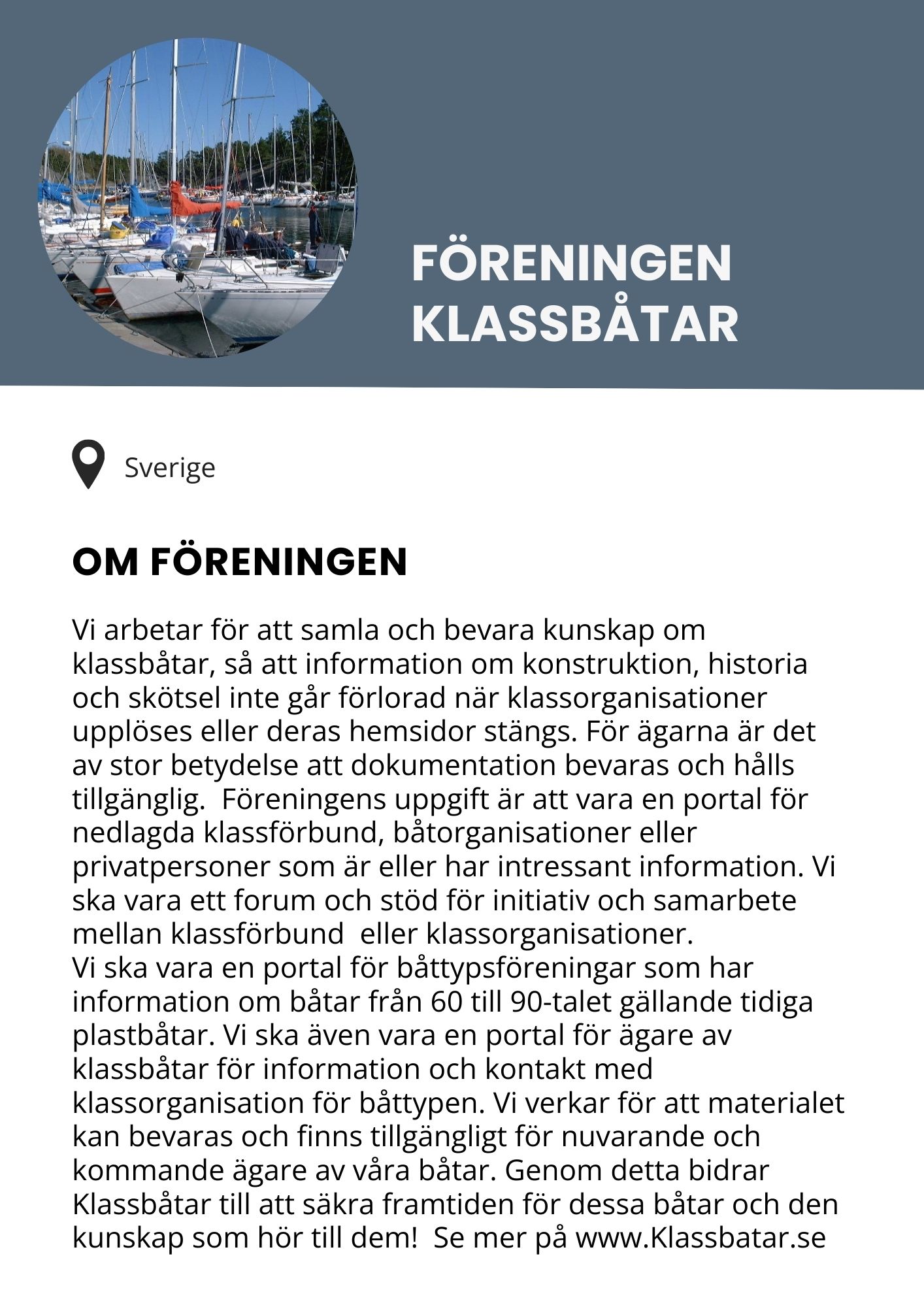 FÖRENINGEN KLASSBÅTAR

Sverige

OM FÖRENINGEN

Vi arbetar för att samla och bevara kunskap om klassbåtar, så att information om konstruktion, historia och skötsel inte går förlorad när klassorganisationer upplöses eller deras hemsidor stängs. För ägarna är det av stor betydelse att dokumentation bevaras och hålls tillgänglig. Föreningens uppgift är att vara en portal för nedlagda klassförbund, båtorganisationer eller privatpersoner som är eller har intressant information. Vi ska vara ett forum och stöd för initiativ och samarbete mellan klassförbund eller klassorganisationer.
Vi ska vara en portal för båttypsföreningar som har information om båtar från 60 till 90-talet gällande tidiga plastbåtar. Vi ska även vara en portal för ägare av klassbåtar för information och kontakt med klassorganisation för båttypen. Vi verkar för att materialet kan bevaras och finns tillgängligt för nuvarande och kommande ägare av våra båtar. Genom detta bidrar Klassbåtar till att säkra framtiden för dessa båtar och den kunskap som hör till dem! Se mer på www.Klassbatar.se